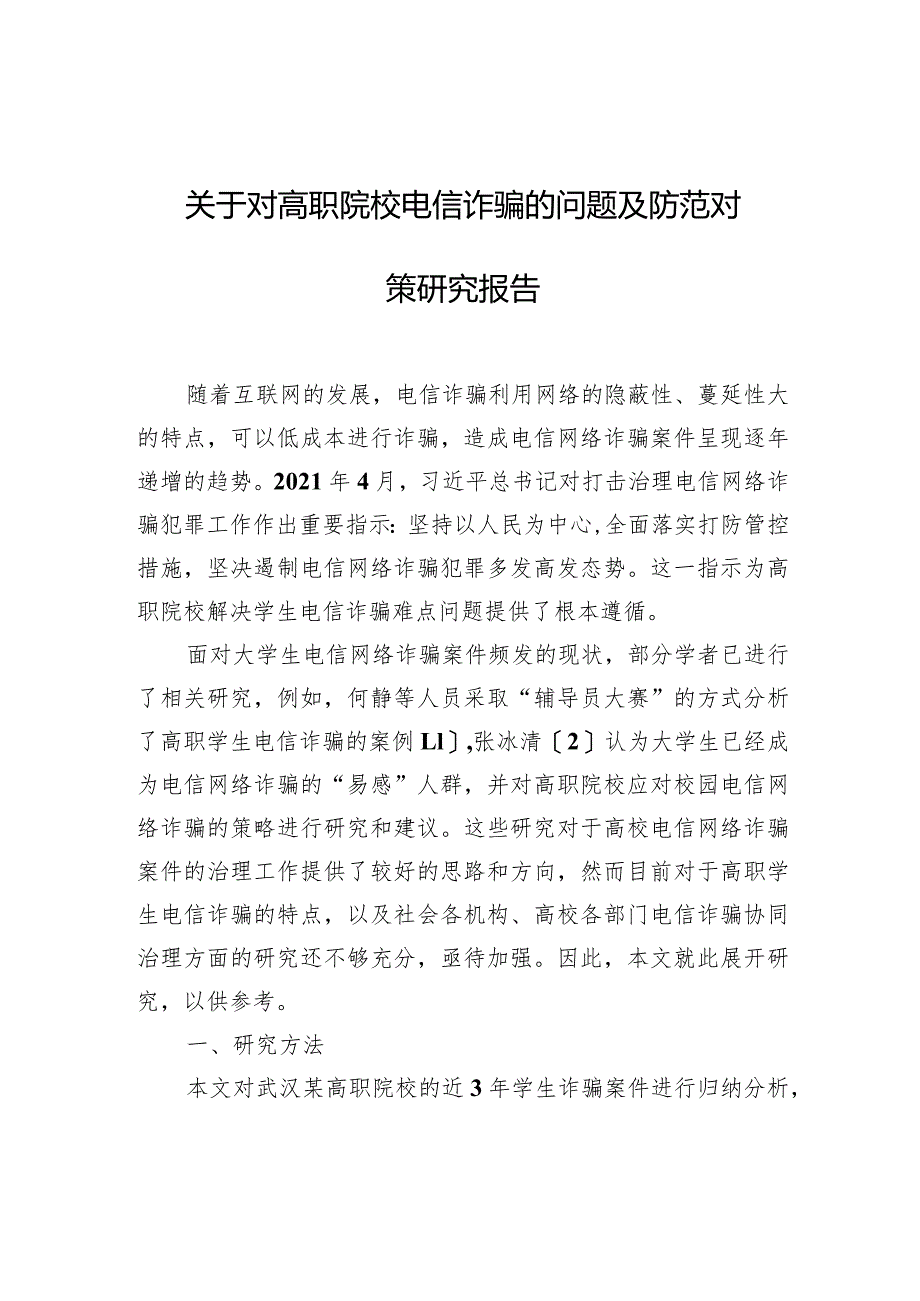 关于对高职院校电信诈骗的问题及防范对策研究报告

随着互联网的发展，电信诈骗利用网络的隐蔽性、蔓延性大的特点，可以低成本进行诈骗，造成电信网络诈骗案件呈现逐年递增的趋势。2021年4月，习近平总书记对打击治理电信网络诈骗犯罪工作作出重要指示：坚持以人民为中心，全面落实打防管控措施，坚决遏制电信网络诈骗犯罪多发高发态势。这一指示为高职院校解决学生电信诈骗难点问题提供了根本遵循。

面对大学生电信网络诈骗案件频发的现状，部分学者已进行了相关研究，例如，何静等人员采取“辅导员大赛”的方式分析了高职学生电信诈骗的案例Ll〕,张冰清〔2〕认为大学生已经成为电信网络诈骗的“易感”人群，并对高职院校应对校园电信网络诈骗的策略进行研究和建议。这些研究对于高校电信网络诈骗案件的治理工作提供了较好的思路和方向，然而目前对于高职学生电信诈骗的特点，以及社会各机构、高校各部门电信诈骗协同治理方面的研究还不够充分，亟待加强。因此，本文就此展开研究，以供参考。

一、研究方法

本文对武汉某高职院校的近3年学生诈骗案件进行归纳分析，